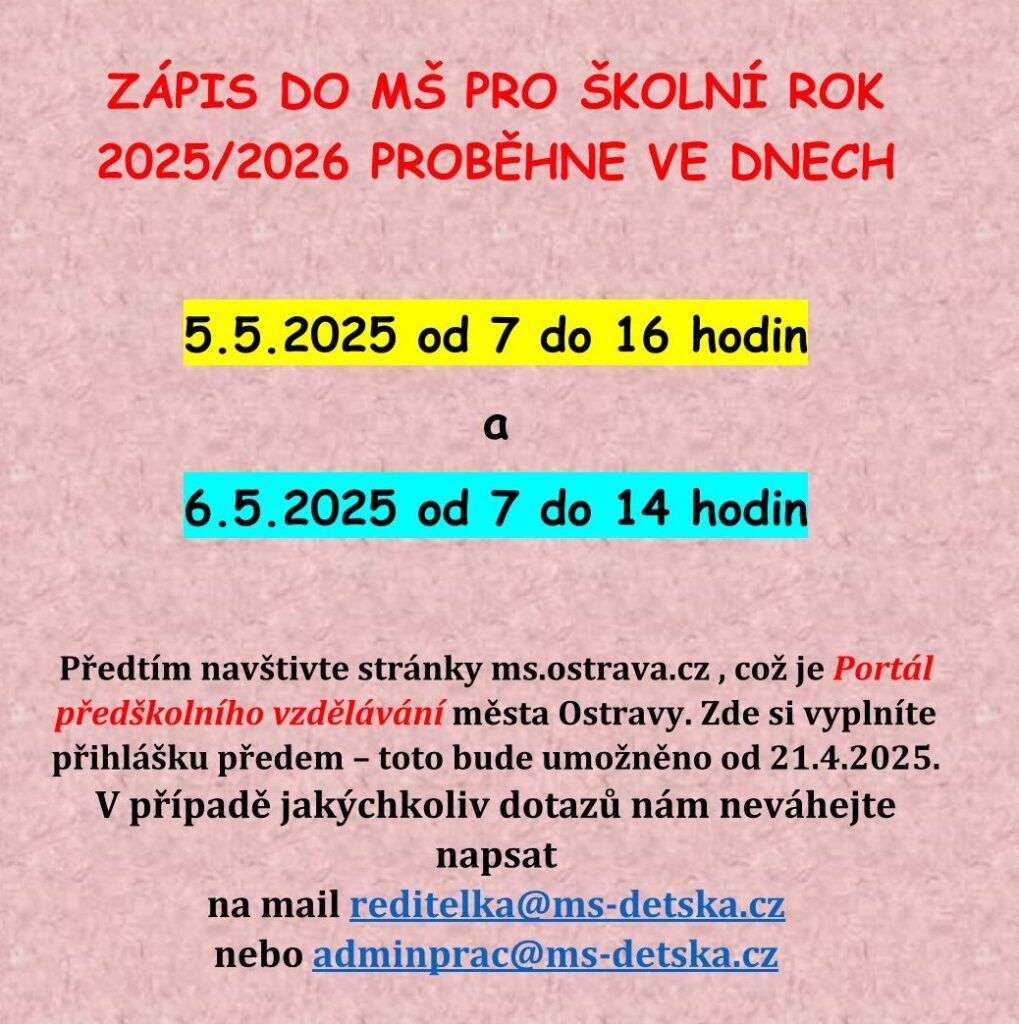 ZÁPIS DO MŠ PRO ŠKOLNÍ ROK 2025/2026 PROBĚHNE VE DNECH

5.5.2025 od 7 do 16 hodin

a

6.5.2025 od 7 do 14 hodin

Předtím navštivte stránky ms.ostrava.cz , což je Portál předškolního vzdělávání města Ostravy. Zde si vyplníte přihlášku předem – toto bude umožněno od 21.4.2025. V případě jakýchkoliv dotazů nám neváhejte napsat
na mail reditelka@ms-detska.cz
nebo adminprac@ms-detska.cz